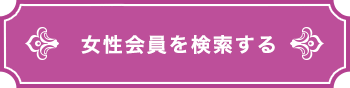 女性会員を検索する